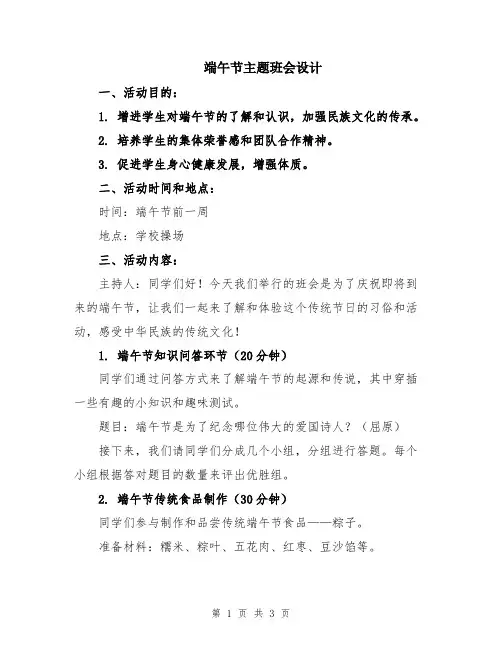 端午节主题班会设计

一、活动目的：

1. 增进学生对端午节的了解和认识，加强民族文化的传承。

2. 培养学生的集体荣誉感和团队合作精神。

3. 促进学生身心健康发展，增强体质。

二、活动时间和地点：

时间：端午节前一周

地点：学校操场

三、活动内容：

主持人：同学们好！今天我们举行的班会是为了庆祝即将到来的端午节，让我们一起来了解和体验这个传统节日的习俗和活动，感受中华民族的传统文化！

1. 端午节知识问答环节（20分钟）

同学们通过问答方式来了解端午节的起源和传说，其中穿插一些有趣的小知识和趣味测试。

题目：端午节是为了纪念哪位伟大的爱国诗人？（屈原）

接下来，我们请同学们分成几个小组，分组进行答题。每个小组根据答对题目的数量来评出优胜组。

2. 端午节传统食品制作（30分钟）

同学们参与制作和品尝传统端午节食品——粽子。

准备材料：糯米、粽叶、五花肉、红枣、豆沙馅等。

第 1 页 共 3 页